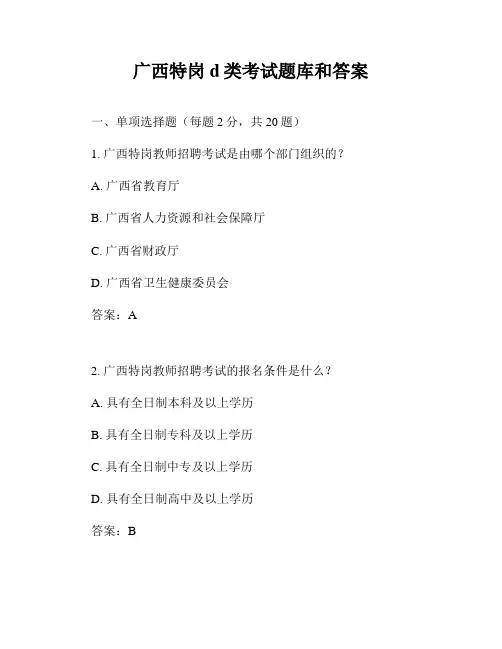 广西特岗 d 类考试题库和答案

一、单项选择题（每题 2 分，共 20 题）

1. 广西特岗教师招聘考试是由哪个部门组织的？

A. 广西省教育厅

B. 广西省人力资源和社会保障厅

C. 广西省财政厅

D. 广西省卫生健康委员会

答案：A

2. 广西特岗教师招聘考试的报名条件是什么？

A. 具有全日制本科及以上学历

B. 具有全日制专科及以上学历

C. 具有全日制中专及以上学历

D. 具有全日制高中及以上学历

答案：B